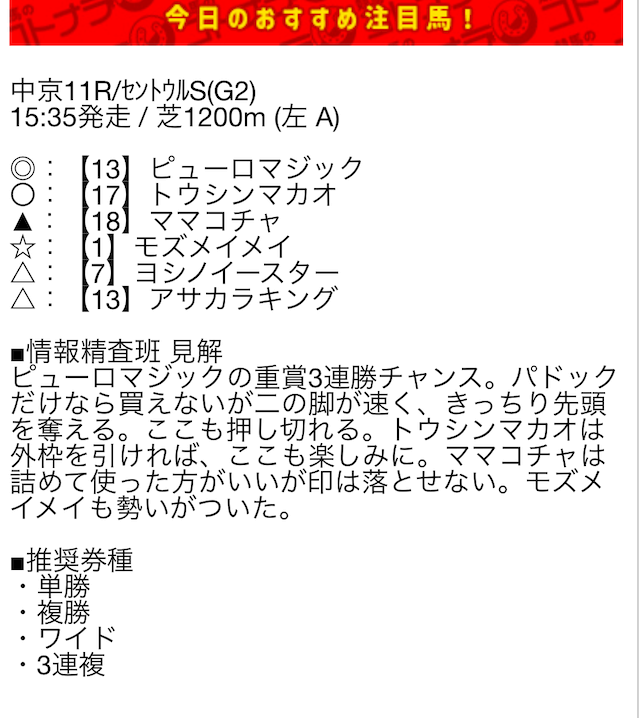 今日のおすすめ注目馬！

中京11R/ｾﾝﾄｳﾙS(G2)
15:35発走 / 芝1200m (左 A)

◎：【13】ピューロマジック
○：【17】トウシンマカオ
▲：【18】ママコチャ
☆：【1】モズメイメイ
△：【7】ヨシノイースター
△：【13】アサカラキング

■情報精査班 見解
ピューロマジックの重賞3連勝チャンス。パドックだけなら買えないが二の脚が速く、きっちり先頭を奪える。ここも押し切れる。トウシンマカオは外枠を引ければ、ここも楽しみに。ママコチャは詰めて使った方がいいが印は落とせない。モズメイメイも勢いがついた。

■推奨券種
・単勝
・複勝
・ワイド
・3連複